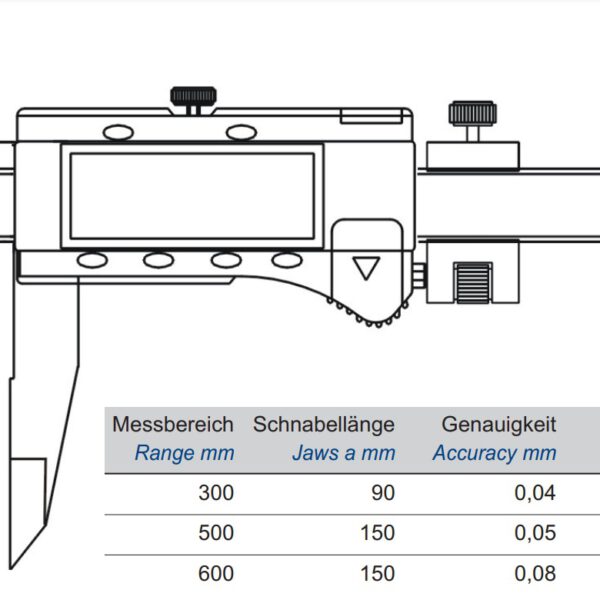 | Messbereich Range mm | Schnabellänge Jaws a mm | Genauigkeit Accuracy mm |
|---|---|---|
| 300 | 90 | 0,04 |
| 500 | 150 | 0,05 |
| 600 | 150 | 0,08 |